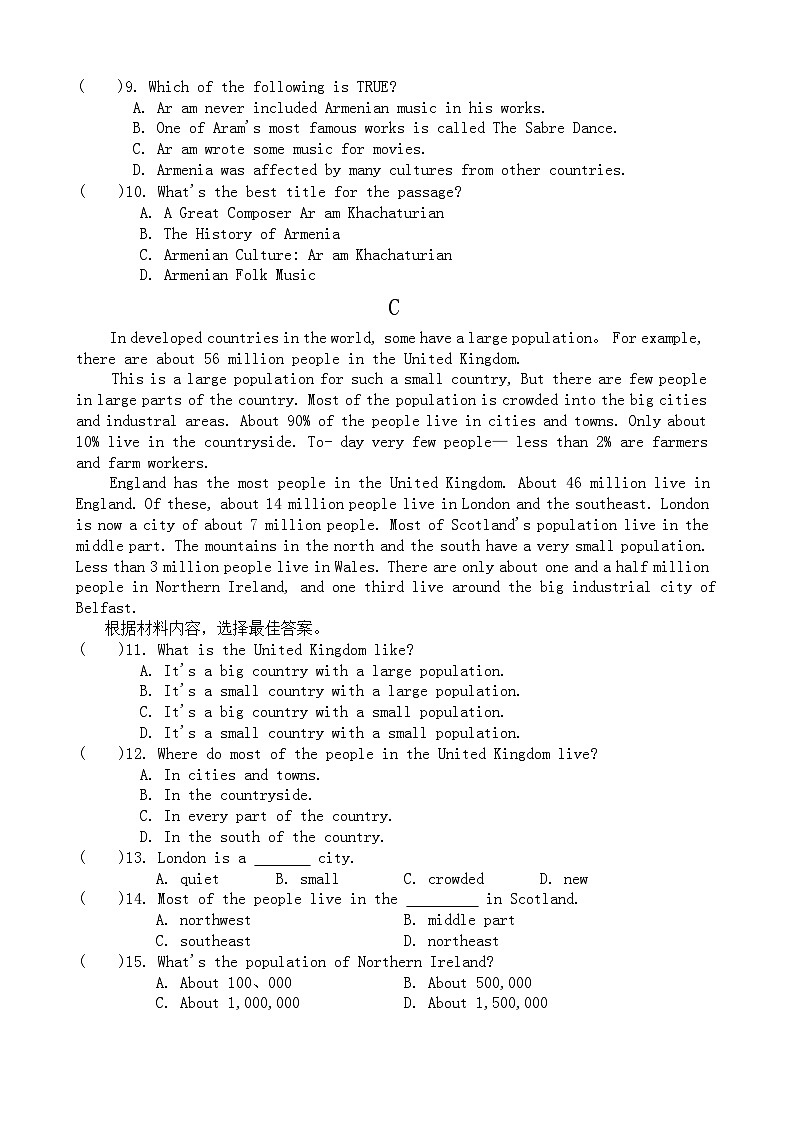 (　　)9. Which of the following is TRUE?
A. Ar am never included Armenian music in his works.
B. One of Aram's most famous works is called The Sabre Dance.
C. Ar am wrote some music for movies.
D. Armenia was affected by many cultures from other countries.
(　　)10. What's the best title for the passage?
A. A Great Composer Ar am Khachaturian
B. The History of Armenia
C. Armenian Culture: Ar am Khachaturian
D. Armenian Folk Music

C

In developed countries in the world, some have a large population。For example, there are about 56 million people in the United Kingdom.

This is a large population for such a small country, But there are few people in large parts of the country. Most of the population is crowded into the big cities and industral areas. About 90% of the people live in cities and towns. Only about 10% live in the countryside. To- day very few people— less than 2% are farmers and farm workers.

England has the most people in the United Kingdom. About 46 million live in England. Of these, about 14 million people live in London and the southeast. London is now a city of about 7 million people. Most of Scotland's population live in the middle part. The mountains in the north and the south have a very small population. Less than 3 million people live in Wales. There are only about one and a half million people in Northern Ireland, and one third live around the big industrial city of Belfast.

根据材料内容，选择最佳答案。
(　　)11. What is the United Kingdom like?
A. It's a big country with a large population.
B. It's a small country with a large population.
C. It's a big country with a small population.
D. It's a small country with a small population.
(　　)12. Where do most of the people in the United Kingdom live?
A. In cities and towns.
B. In the countryside.
C. In every part of the country.
D. In the south of the country.
(　　)13. London is a _______ city.
A. quiet　　B. small　　C. crowded　　D. new
(　　)14. Most of the people live in the _________ in Scotland.
A. northwest　　B. middle part
C. southeast　　D. northeast
(　　)15. What's the population of Northern Ireland?
A. About 100、000　　B. About 500,000
C. About 1,000,000　　D. About 1,500,000